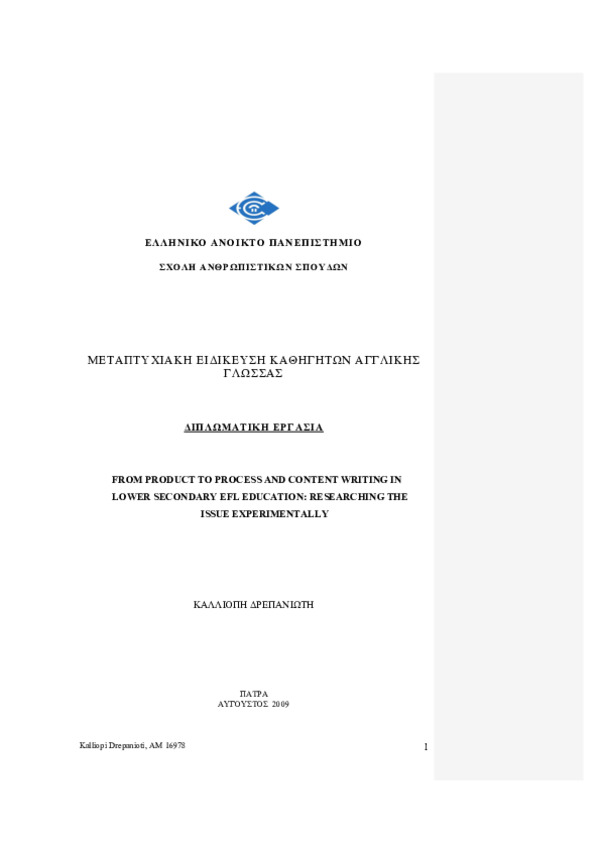 ΕΛΛΗΝΙΚΟ ΑΝΟΙΚΤΟ ΠΑΝΕΠΙΣΤΗΜΙΟ

ΣΧΟΛΗ ΑΝΘΡΩΠΙΣΤΙΚΩΝ ΣΠΟΥΔΩΝ

ΜΕΤΑΠΤΥΧΙΑΚΗ ΕΙΔΙΚΕΥΣΗ ΚΑΘΗΓΗΤΩΝ ΑΓΓΛΙΚΗΣ ΓΛΩΣΣΑΣ

ΔΙΠΛΩΜΑΤΙΚΗ ΕΡΓΑΣΙΑ

FROM PRODUCT TO PROCESS AND CONTENT WRITING IN LOWER SECONDARY EFL EDUCATION: RESEARCHING THE ISSUE EXPERIMENTALLY

ΚΑΛΛΙΟΠΗ ΔΡΕΠΑΝΙΩΤΗ

ΠΑΤΡΑ
ΑΥΓΟΥΣΤΟΣ 2009

Kalliopi Drepanioti, AM 16978

1